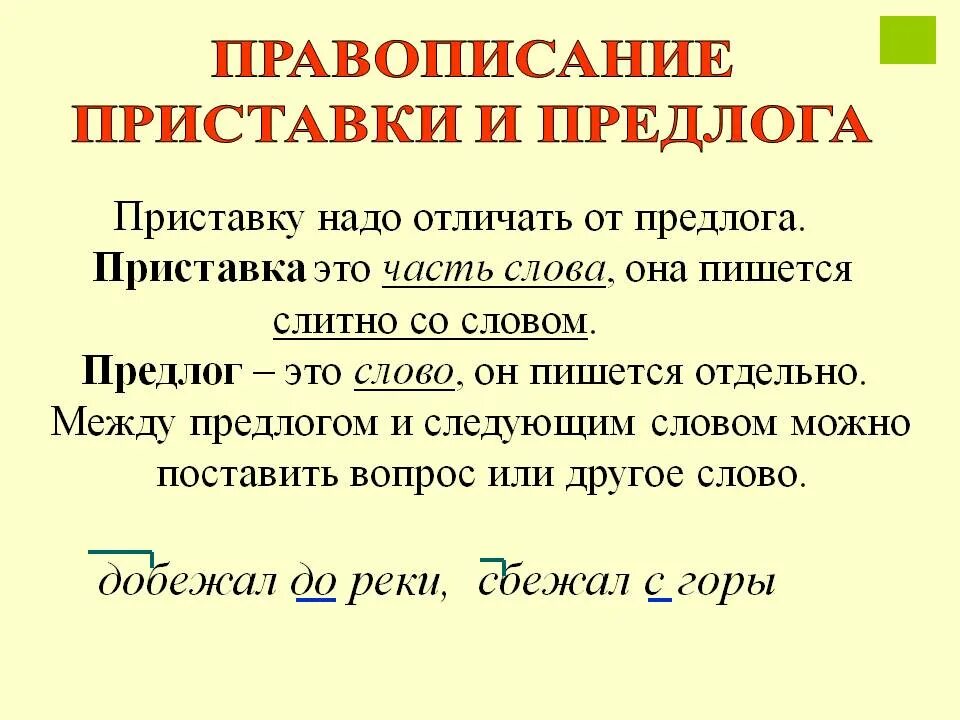 ПРАВОПИСАНИЕ ПРИСТАВКИ И ПРЕДЛОГА

Приставку надо отличать от предлога.
Приставка это часть слова, она пишется слитно со словом.
Предлог – это слово, он пишется отдельно. Между предлогом и следующим словом можно поставить вопрос или другое слово.

добежал до реки, сбежал с горы